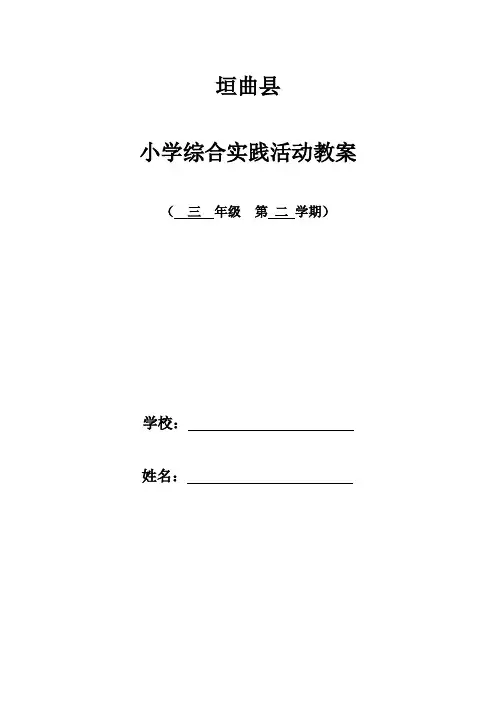 垣曲县

小学综合实践活动教案

（三年级 第二学期）

学校：____

姓名：____